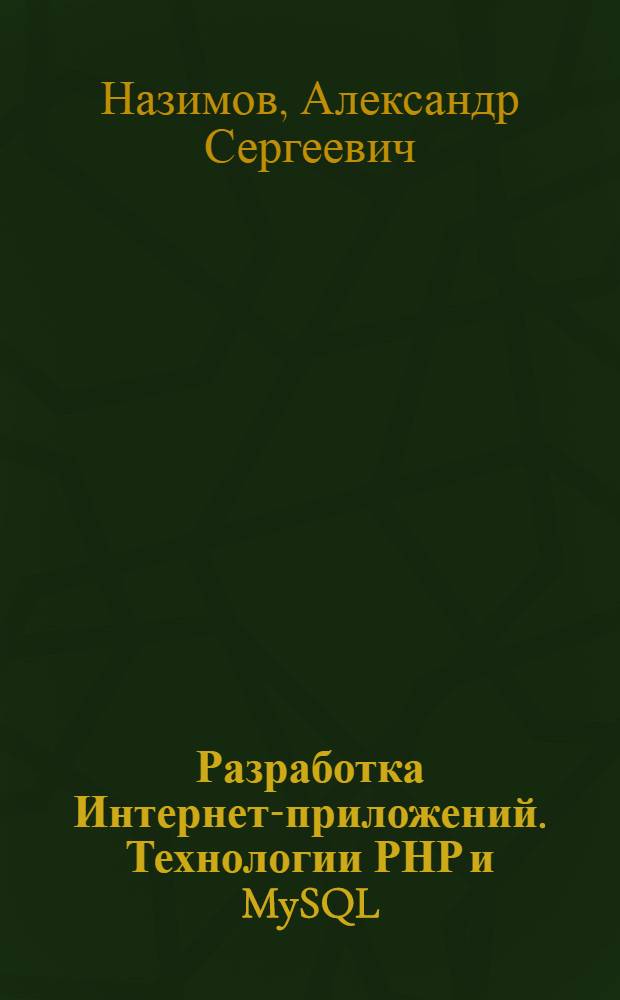 Назимов, Александр Сергеевич

Разработка Интернет-приложений. Технологии PHP и MySQL